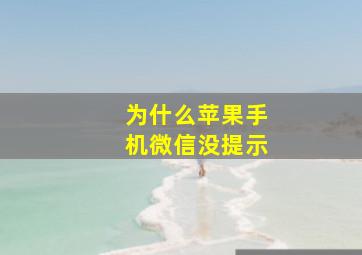 为什么苹果手机微信没提示